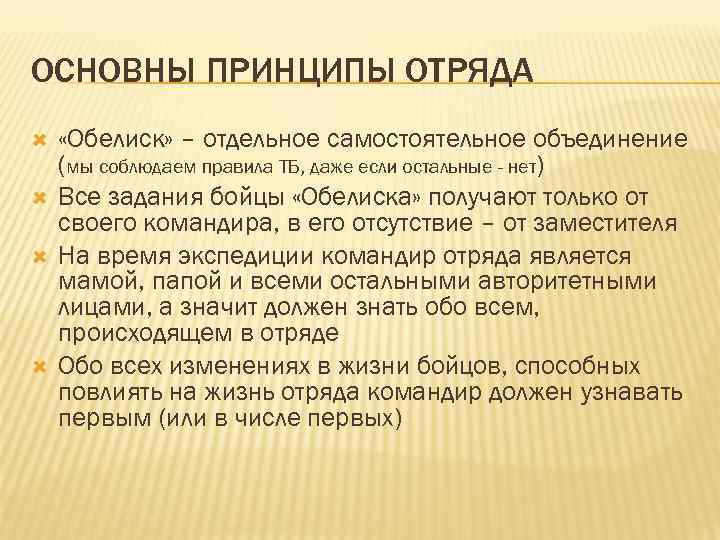 ОСНОВНЫ ПРИНЦИПЫ ОТРЯДА

«Обелиск» – отдельное самостоятельное объединение (мы соблюдаем правила ТБ, даже если остальные - нет)

Все задания бойцы «Обелиска» получают только от своего командира, в его отсутствие – от заместителя

На время экспедиции командир отряда является мамой, папой и всеми остальными авторитетными лицами, а значит должен знать обо всем, происходящем в отряде

Обо всех изменениях в жизни бойцов, способных повлиять на жизнь отряда командир должен узнавать первым (или в числе первых)